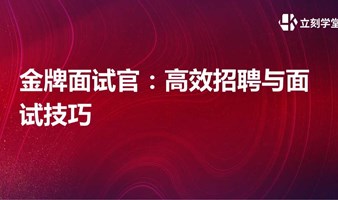 立刻学堂

金牌面试官：高效招聘与面试技巧